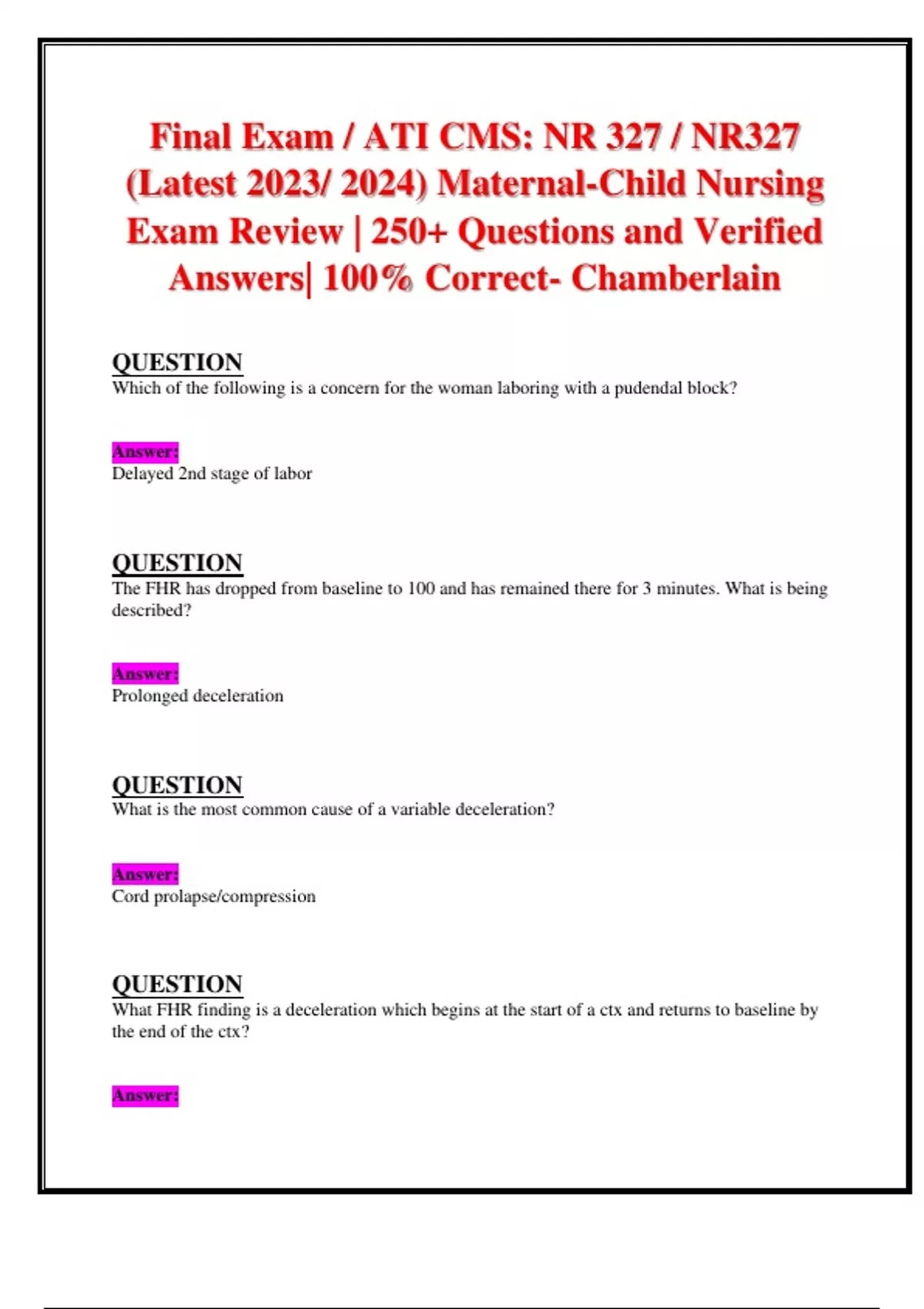 Final Exam / ATI CMS: NR 327 / NR327 (Latest 2023/ 2024) Maternal-Child Nursing Exam Review | 250+ Questions and Verified Answers| 100% Correct- Chamberlain

QUESTION
Which of the following is a concern for the woman laboring with a pudendal block?

Answer:
Delayed 2nd stage of labor

QUESTION
The FHR has dropped from baseline to 100 and has remained there for 3 minutes. What is being described?

Answer:
Prolonged deceleration

QUESTION
What is the most common cause of a variable deceleration?

Answer:
Cord prolapse/compression

QUESTION
What FHR finding is a deceleration which begins at the start of a ctx and returns to baseline by the end of the ctx?

Answer: